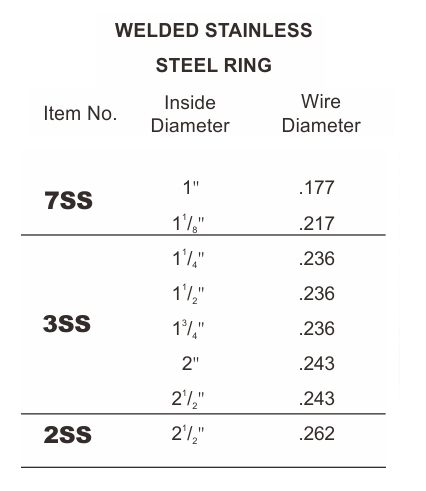 WELDED STAINLESS STEEL RING

| Item No. | Inside Diameter | Wire Diameter |
|---|---|---|
| 7SS | 1" | .177 |
| | $1\frac{1}{8}$" | .217 |
| 3SS | $1\frac{1}{4}$" | .236 |
| | $1\frac{1}{2}$" | .236 |
| | $1\frac{3}{4}$" | .236 |
| | 2" | .243 |
| | $2\frac{1}{2}$" | .243 |
| 2SS | $2\frac{1}{2}$" | .262 |